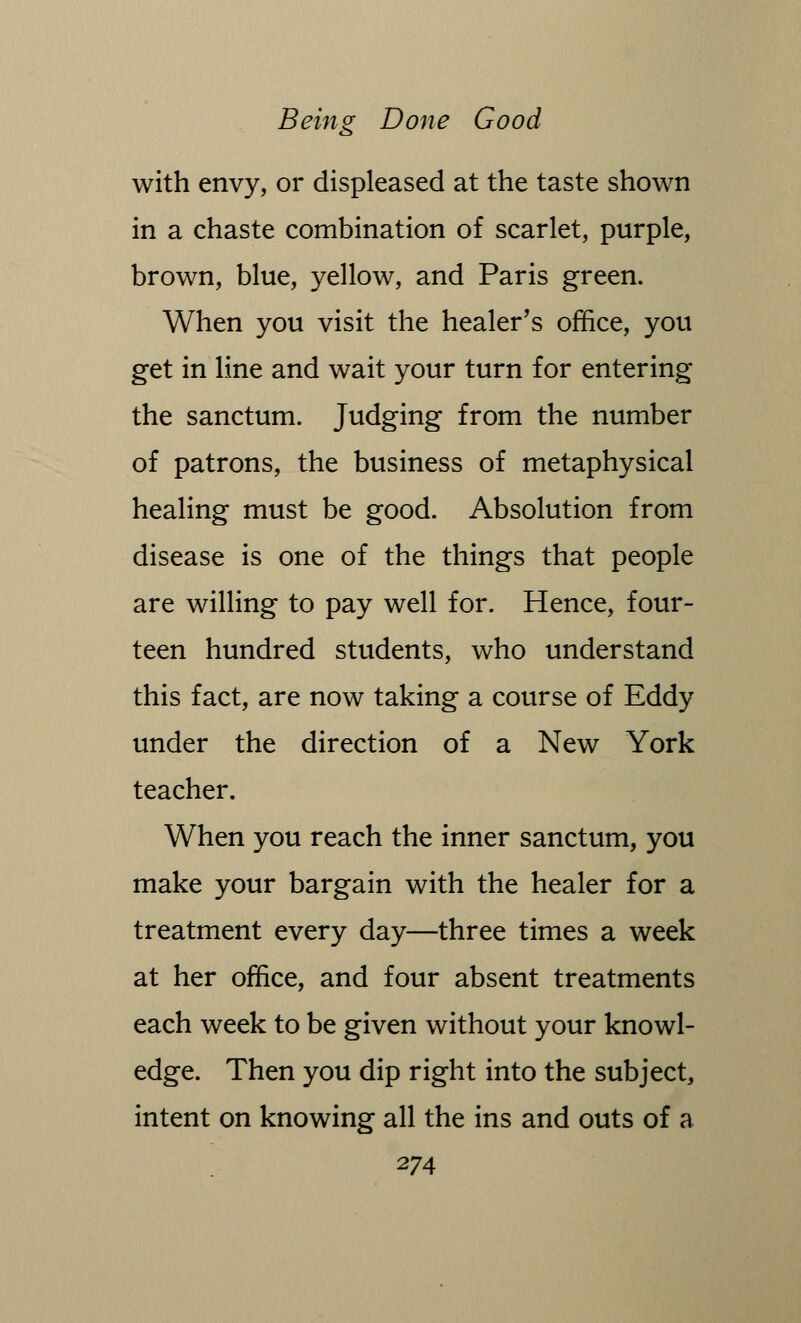 Being Done Good

with envy, or displeased at the taste shown in a chaste combination of scarlet, purple, brown, blue, yellow, and Paris green.

When you visit the healer's office, you get in line and wait your turn for entering the sanctum. Judging from the number of patrons, the business of metaphysical healing must be good. Absolution from disease is one of the things that people are willing to pay well for. Hence, fourteen hundred students, who understand this fact, are now taking a course of Eddy under the direction of a New York teacher.

When you reach the inner sanctum, you make your bargain with the healer for a treatment every day—three times a week at her office, and four absent treatments each week to be given without your knowledge. Then you dip right into the subject, intent on knowing all the ins and outs of a

274